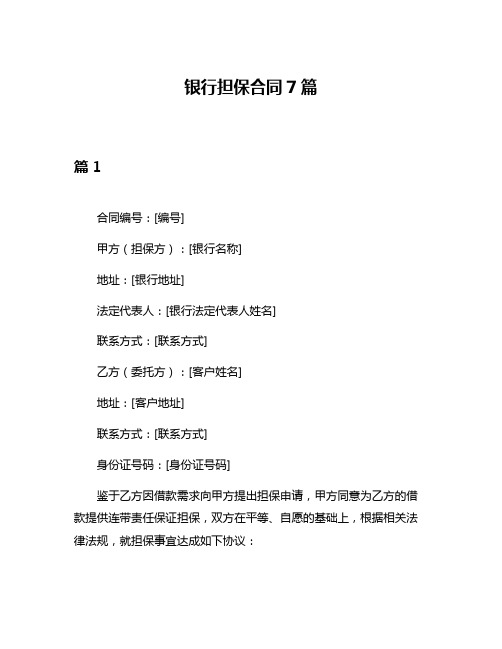 银行担保合同7篇

篇1

合同编号：[编号]

甲方（担保方）：[银行名称]

地址：[银行地址]

法定代表人：[银行法定代表人姓名]

联系方式：[联系方式]

乙方（委托方）：[客户姓名]

地址：[客户地址]

联系方式：[联系方式]

身份证号码：[身份证号码]

鉴于乙方因借款需求向甲方提出担保申请，甲方同意为乙方的借款提供连带责任保证担保，双方在平等、自愿的基础上，根据相关法律法规，就担保事宜达成如下协议：